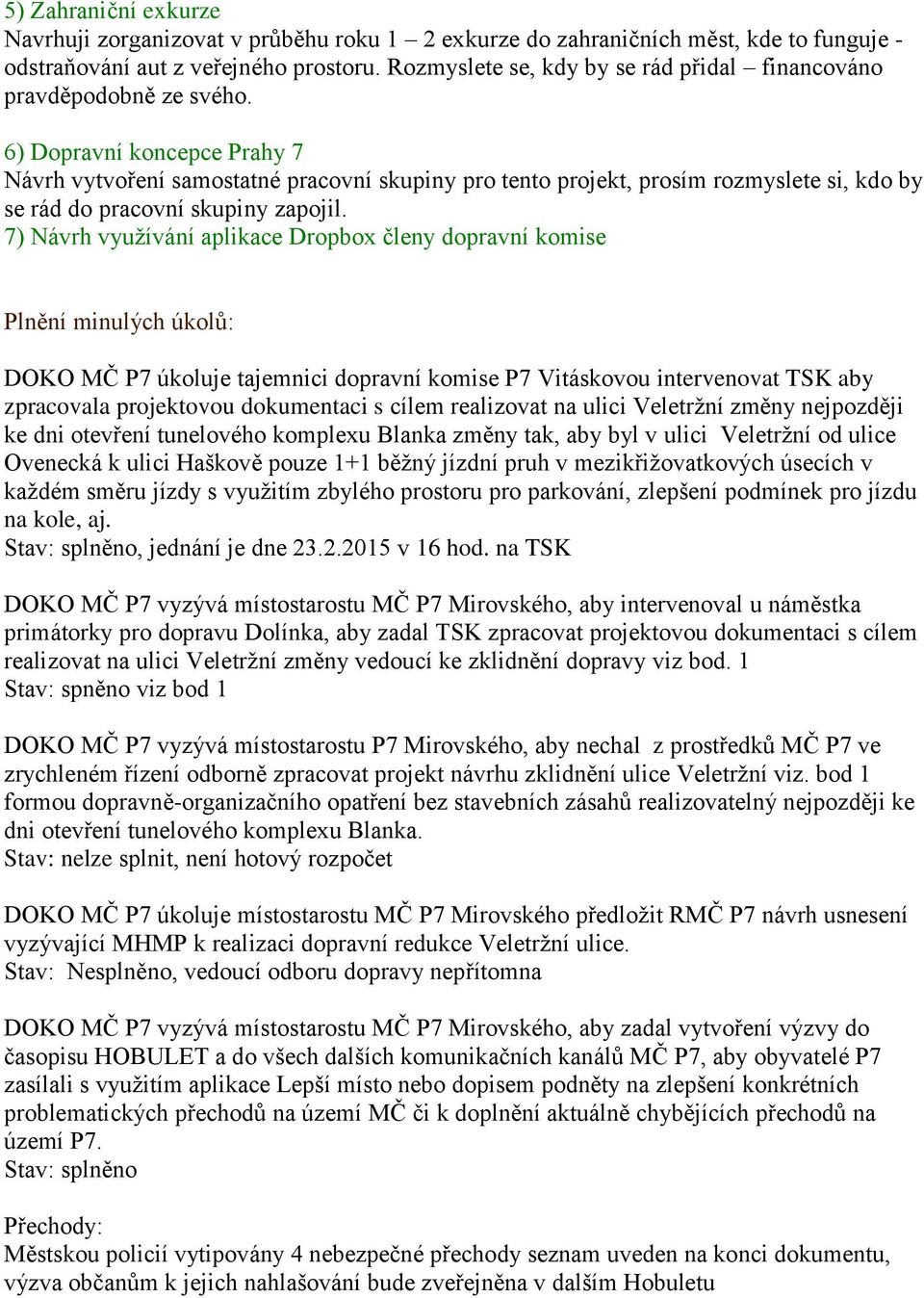 5) Zahraniční exkurze
Navrhuji zorganizovat v průběhu roku 1 – 2 exkurze do zahraničních měst, kde to funguje - odstraňování aut z veřejného prostoru. Rozmyslete se, kdy by se rád přidal – financováno pravděpodobně ze svého.

6) Dopravní koncepce Prahy 7
Návrh vytvoření samostatné pracovní skupiny pro tento projekt, prosím rozmyslete si, kdo by se rád do pracovní skupiny zapojil.
7) Návrh využívání aplikace Dropbox členy dopravní komise

Plnění minulých úkolů:

DOKO MČ P7 úkoluje tajemnici dopravní komise P7 Vitáskovou intervenovat TSK aby zpracovala projektovou dokumentaci s cílem realizovat na ulici Veletržní změny nejpozději ke dni otevření tunelového komplexu Blanka změny tak, aby byl v ulici Veletržní od ulice Ovenecká k ulici Haškově pouze 1+1 běžný jízdní pruh v mezikřižovatkových úsecích v každém směru jízdy s využitím zbylého prostoru pro parkování, zlepšení podmínek pro jízdu na kole, aj.
Stav: splněno, jednání je dne 23.2.2015 v 16 hod. na TSK

DOKO MČ P7 vyzývá místostarostu MČ P7 Mirovského, aby intervenoval u náměstka primátorky pro dopravu Dolínka, aby zadal TSK zpracovat projektovou dokumentaci s cílem realizovat na ulici Veletržní změny vedoucí ke zklidnění dopravy viz bod. 1
Stav: spněno viz bod 1

DOKO MČ P7 vyzývá místostarostu P7 Mirovského, aby nechal z prostředků MČ P7 ve zrychleném řízení odborně zpracovat projekt návrhu zklidnění ulice Veletržní viz. bod 1 formou dopravně-organizačního opatření bez stavebních zásahů realizovatelný nejpozději ke dni otevření tunelového komplexu Blanka.
Stav: nelze splnit, není hotový rozpočet

DOKO MČ P7 úkoluje místostarostu MČ P7 Mirovského předložit RMČ P7 návrh usnesení vyzývající MHMP k realizaci dopravní redukce Veletržní ulice.
Stav: Nesplněno, vedoucí odboru dopravy nepřítomna

DOKO MČ P7 vyzývá místostarostu MČ P7 Mirovského, aby zadal vytvoření výzvy do časopisu HOBULET a do všech dalších komunikačních kanálů MČ P7, aby obyvatelé P7 zasílali s využitím aplikace Lepší místo nebo dopisem podněty na zlepšení konkrétních problematických přechodů na území MČ či k doplnění aktuálně chybějících přechodů na území P7.
Stav: splněno

Přechody:
Městskou policií vytipovány 4 nebezpečné přechody seznam uveden na konci dokumentu, výzva občanům k jejich nahlašování bude zveřejněna v dalším Hobuletu